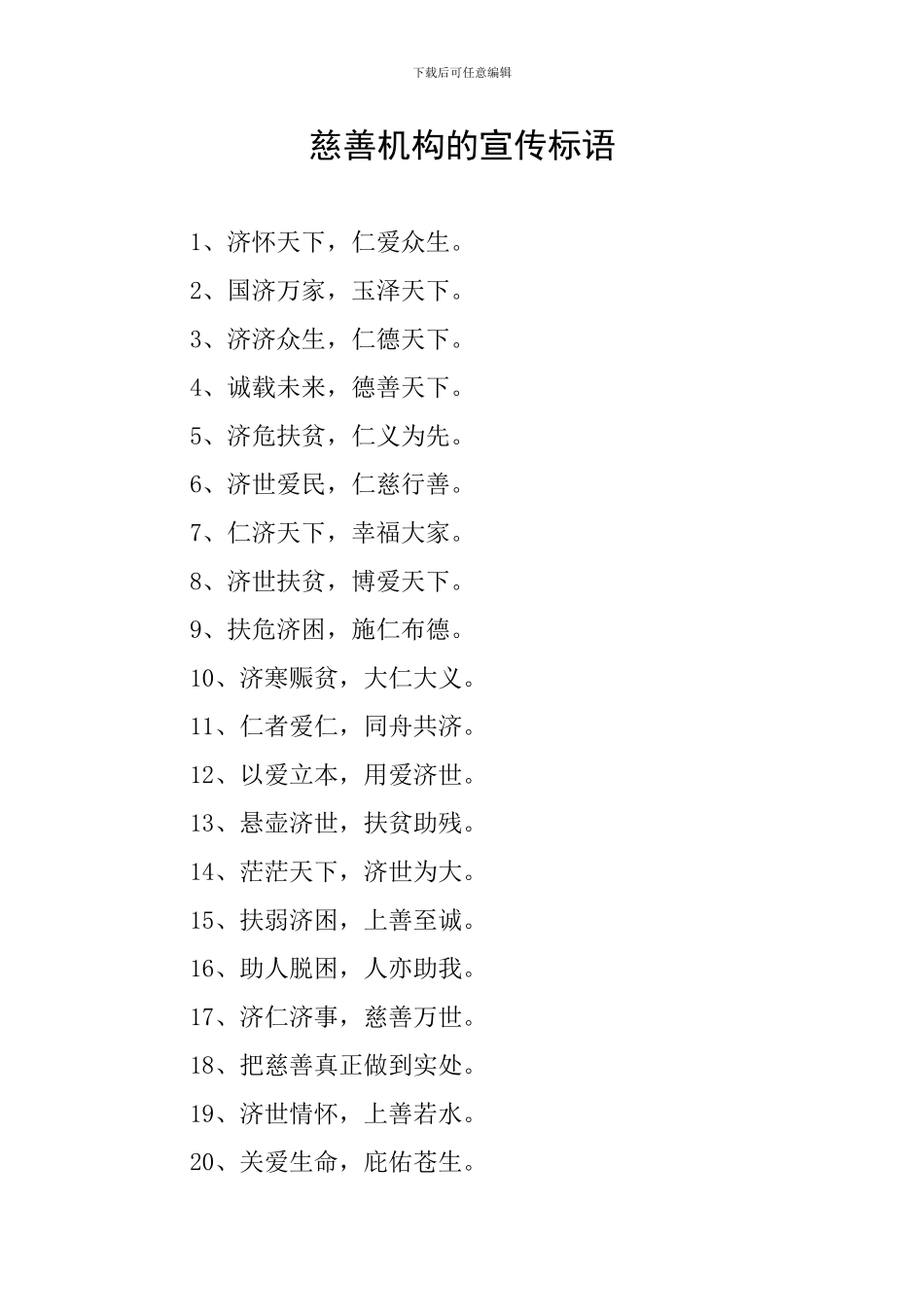 下载后可任意编辑

慈善机构的宣传标语

1、济怀天下，仁爱众生。

2、国济万家，玉泽天下。

3、济济众生，仁德天下。

4、诚载未来，德善天下。

5、济危扶贫，仁义为先。

6、济世爱民，仁慈行善。

7、仁济天下，幸福大家。

8、济世扶贫，博爱天下。

9、扶危济困，施仁布德。

10、济寒赈贫，大仁大义。

11、仁者爱仁，同舟共济。

12、以爱立本，用爱济世。

13、悬壶济世，扶贫助残。

14、茫茫天下，济世为大。

15、扶弱济困，上善至诚。

16、助人脱困，人亦助我。

17、济仁济事，慈善万世。

18、把慈善真正做到实处。

19、济世情怀，上善若水。

20、关爱生命，庇佑苍生。